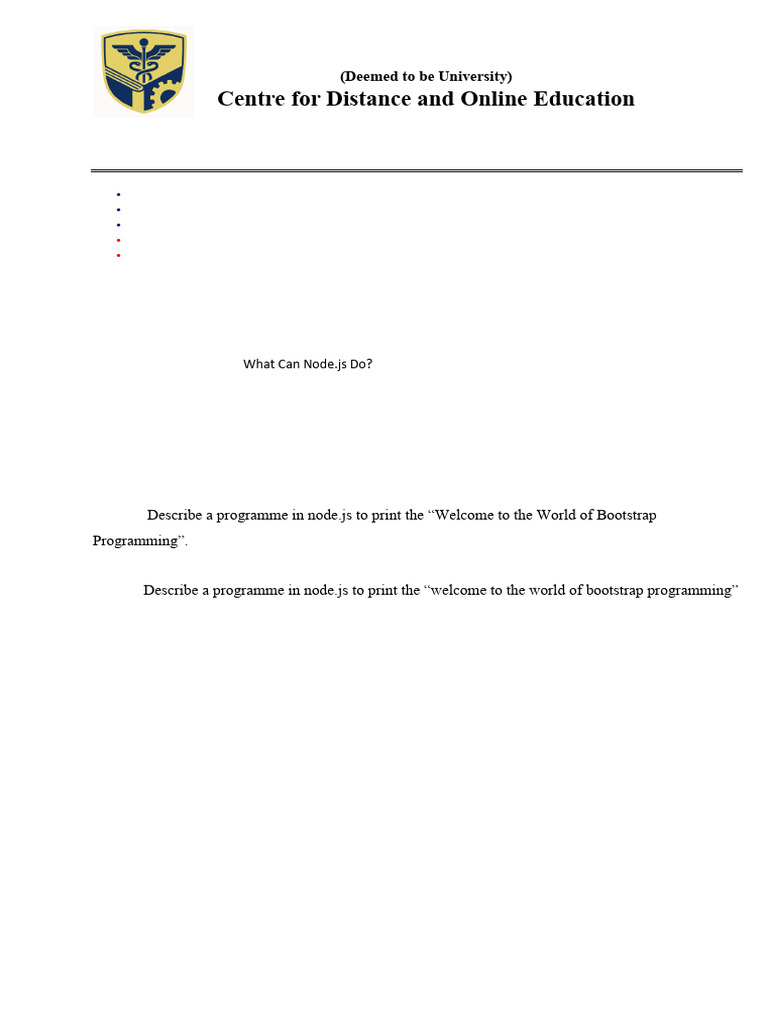 (Deemed to be University)
Centre for Distance and Online Education

What Can Node.js Do?

Describe a programme in node.js to print the “Welcome to the World of Bootstrap Programming”.

Describe a programme in node.js to print the “welcome to the world of bootstrap programming”